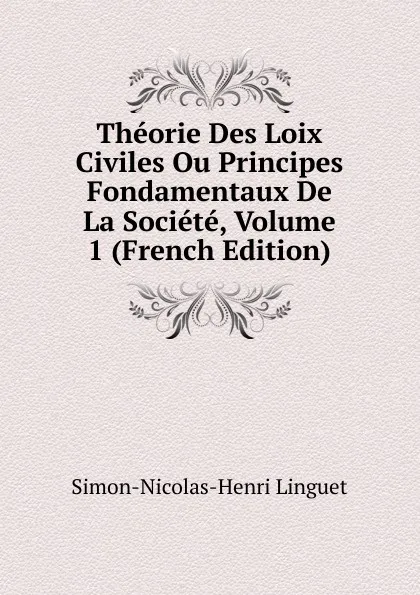 Théorie Des Loix Civiles Ou Principes Fondamentaux De La Société, Volume 1 (French Edition)

Simon-Nicolas-Henri Linguet